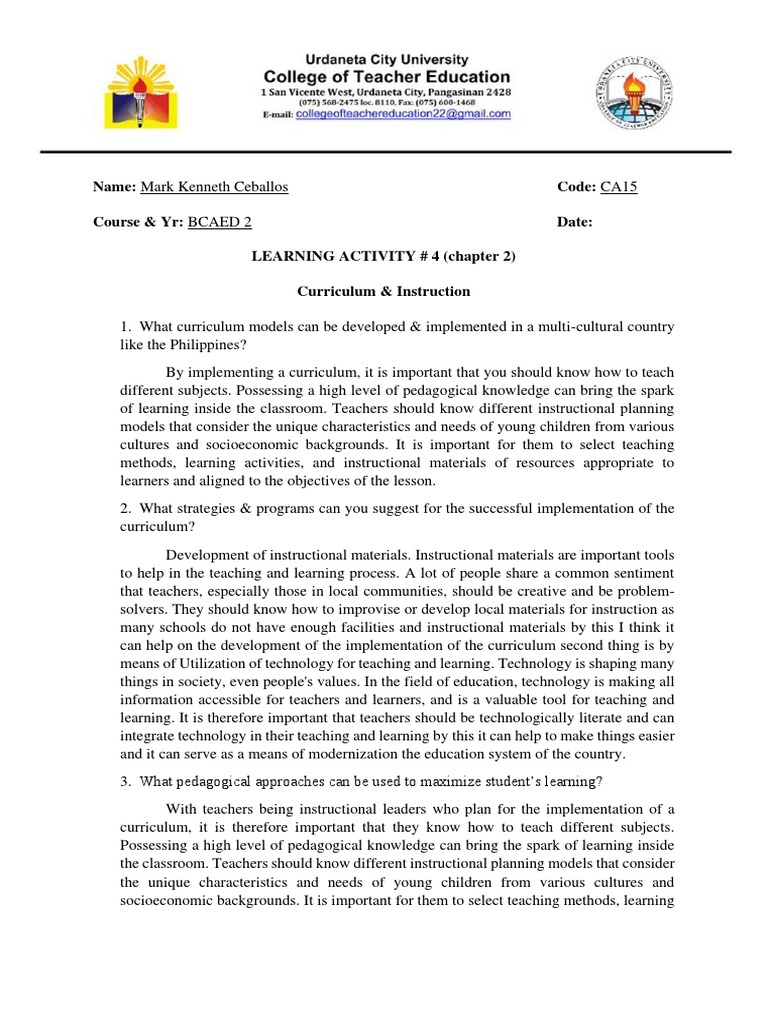 Urdaneta City University
College of Teacher Education
1 San Vicente West, Urdaneta City, Pangasinan 2428
(075) 568-2475 loc. 8110, Fax: (075) 600-1468
E-mail: collegeofteachereducation22@gmail.com

Name: Mark Kenneth Ceballos
Code: CA15

Course & Yr: BCAED 2
Date:

LEARNING ACTIVITY # 4 (chapter 2)

Curriculum & Instruction

1. What curriculum models can be developed & implemented in a multi-cultural country like the Philippines?

By implementing a curriculum, it is important that you should know how to teach different subjects. Possessing a high level of pedagogical knowledge can bring the spark of learning inside the classroom. Teachers should know different instructional planning models that consider the unique characteristics and needs of young children from various cultures and socioeconomic backgrounds. It is important for them to select teaching methods, learning activities, and instructional materials of resources appropriate to learners and aligned to the objectives of the lesson.

2. What strategies & programs can you suggest for the successful implementation of the curriculum?

Development of instructional materials. Instructional materials are important tools to help in the teaching and learning process. A lot of people share a common sentiment that teachers, especially those in local communities, should be creative and be problem-solvers. They should know how to improvise or develop local materials for instruction as many schools do not have enough facilities and instructional materials by this I think it can help on the development of the implementation of the curriculum second thing is by means of Utilization of technology for teaching and learning. Technology is shaping many things in society, even people's values. In the field of education, technology is making all information accessible for teachers and learners, and is a valuable tool for teaching and learning. It is therefore important that teachers should be technologically literate and can integrate technology in their teaching and learning by this it can help to make things easier and it can serve as a means of modernization the education system of the country.

3. What pedagogical approaches can be used to maximize student's learning?

With teachers being instructional leaders who plan for the implementation of a curriculum, it is therefore important that they know how to teach different subjects. Possessing a high level of pedagogical knowledge can bring the spark of learning inside the classroom. Teachers should know different instructional planning models that consider the unique characteristics and needs of young children from various cultures and socioeconomic backgrounds. It is important for them to select teaching methods, learning